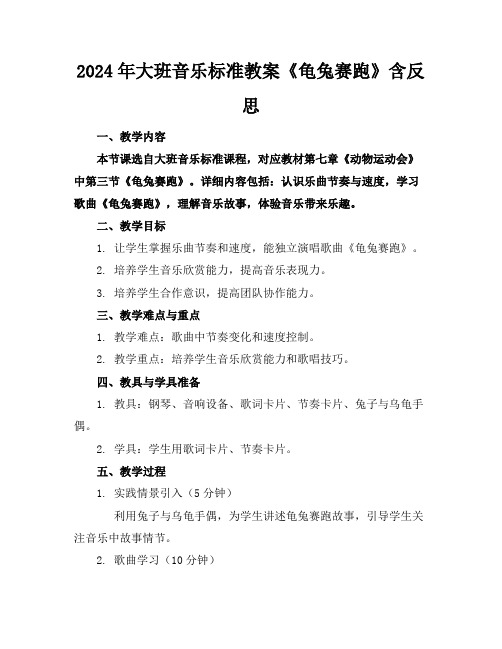 2024年大班音乐标准教案《龟兔赛跑》含反思

一、教学内容

本节课选自大班音乐标准课程，对应教材第七章《动物运动会》中第三节《龟兔赛跑》。详细内容包括：认识乐曲节奏与速度，学习歌曲《龟兔赛跑》，理解音乐故事，体验音乐带来乐趣。

二、教学目标

1. 让学生掌握乐曲节奏和速度，能独立演唱歌曲《龟兔赛跑》。

2. 培养学生音乐欣赏能力，提高音乐表现力。

3. 培养学生合作意识，提高团队协作能力。

三、教学难点与重点

1. 教学难点：歌曲中节奏变化和速度控制。

2. 教学重点：培养学生音乐欣赏能力和歌唱技巧。

四、教具与学具准备

1. 教具：钢琴、音响设备、歌词卡片、节奏卡片、兔子与乌龟手偶。

2. 学具：学生用歌词卡片、节奏卡片。

五、教学过程

1. 实践情景引入（5分钟）

利用兔子与乌龟手偶，为学生讲述龟兔赛跑故事，引导学生关注音乐中故事情节。

2. 歌曲学习（10分钟）